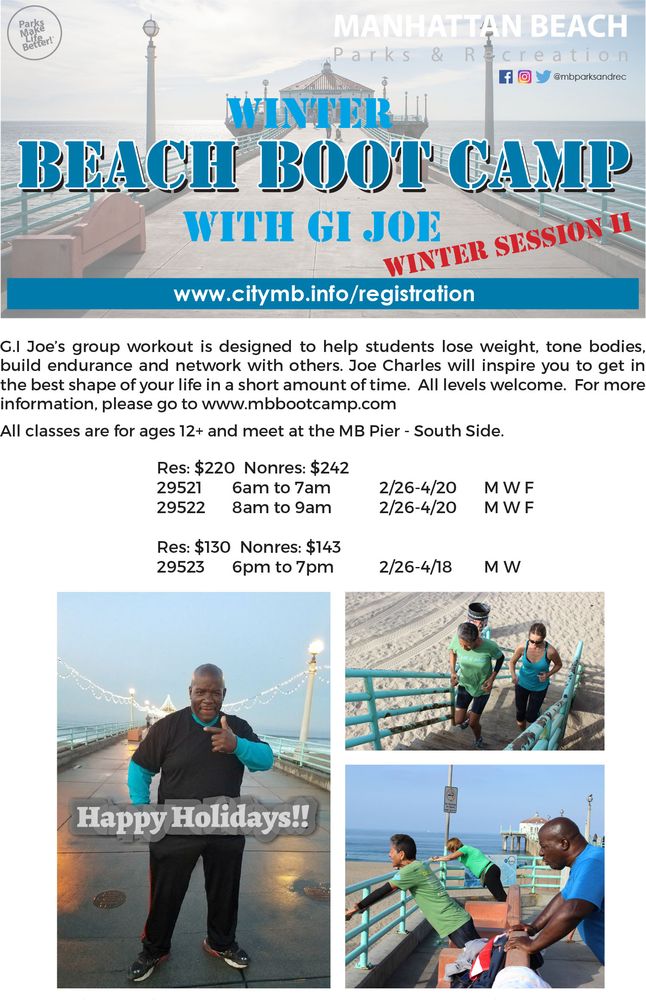 Parks Make Life Better!

MANHATTAN BEACH
Parks & Recreation

@mbparksandrec

WINTER
BEACH BOOT CAMP
WITH GI JOE

WINTER SESSION II

www.citymb.info/registration

G.I Joe's group workout is designed to help students lose weight, tone bodies, build endurance and network with others. Joe Charles will inspire you to get in the best shape of your life in a short amount of time. All levels welcome. For more information, please go to www.mbbootcamp.com

All classes are for ages 12+ and meet at the MB Pier - South Side.

Res: $220 Nonres: $242
29521 6am to 7am 2/26-4/20 M W F
29522 8am to 9am 2/26-4/20 M W F

Res: $130 Nonres: $143
29523 6pm to 7pm 2/26-4/18 M W

Happy Holidays!!